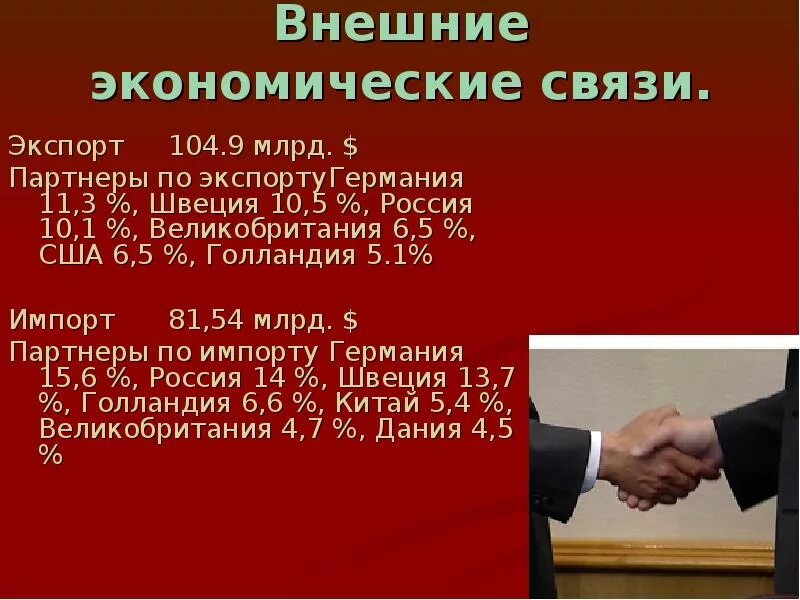 Внешние экономические связи.

Экспорт 104.9 млрд. $

Партнеры по экспортуГермания 11,3 %, Швеция 10,5 %, Россия 10,1 %, Великобритания 6,5 %, США 6,5 %, Голландия 5.1%

Импорт 81,54 млрд. $

Партнеры по импорту Германия 15,6 %, Россия 14 %, Швеция 13,7 %, Голландия 6,6 %, Китай 5,4 %, Великобритания 4,7 %, Дания 4,5 %